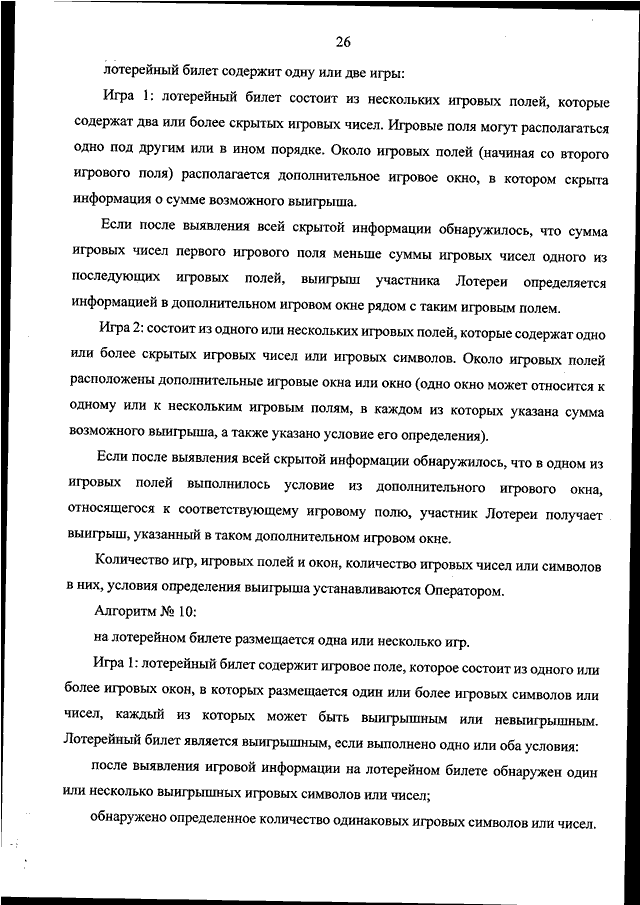 26

лотерейный билет содержит одну или две игры:

Игра 1: лотерейный билет состоит из нескольких игровых полей, которые содержат два или более скрытых игровых чисел. Игровые поля могут располагаться одно под другим или в ином порядке. Около игровых полей (начиная со второго игрового поля) располагается дополнительное игровое окно, в котором скрыта информация о сумме возможного выигрыша.

Если после выявления всей скрытой информации обнаружилось, что сумма игровых чисел первого игрового поля меньше суммы игровых чисел одного из последующих игровых полей, выигрыш участника Лотереи определяется информацией в дополнительном игровом окне рядом с таким игровым полем.

Игра 2: состоит из одного или нескольких игровых полей, которые содержат одно или более скрытых игровых чисел или игровых символов. Около игровых полей расположены дополнительные игровые окна или окно (одно окно может относится к одному или к нескольким игровым полям, в каждом из которых указана сумма возможного выигрыша, а также указано условие его определения).

Если после выявления всей скрытой информации обнаружилось, что в одном из игровых полей выполнилось условие из дополнительного игрового окна, относящегося к соответствующему игровому полю, участник Лотереи получает выигрыш, указанный в таком дополнительном игровом окне.

Количество игр, игровых полей и окон, количество игровых чисел или символов в них, условия определения выигрыша устанавливаются Оператором.

Алгоритм № 10:

на лотерейном билете размещается одна или несколько игр.

Игра 1: лотерейный билет содержит игровое поле, которое состоит из одного или более игровых окон, в которых размещается один или более игровых символов или чисел, каждый из которых может быть выигрышным или невыигрышным. Лотерейный билет является выигрышным, если выполнено одно или оба условия:

после выявления игровой информации на лотерейном билете обнаружен один или несколько выигрышных игровых символов или чисел;

обнаружено определенное количество одинаковых игровых символов или чисел.